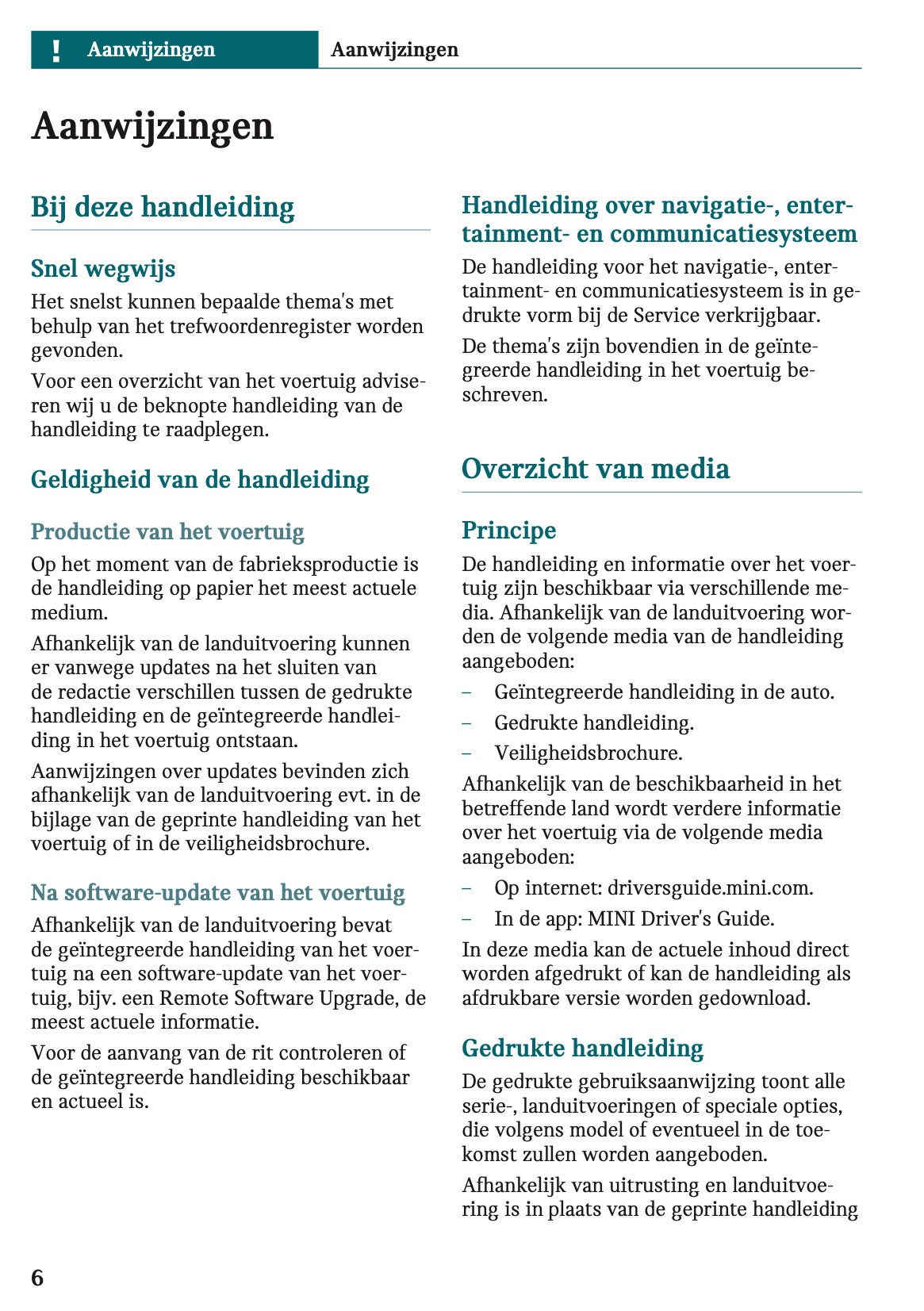 ! Aanwijzingen Aanwijzingen

Aanwijzingen

Bij deze handleiding

Snel wegwijs

Het snelst kunnen bepaalde thema's met behulp van het trefwoordenregister worden gevonden.

Voor een overzicht van het voertuig adviseren wij u de beknopte handleiding van de handleiding te raadplegen.

Geldigheid van de handleiding

Productie van het voertuig

Op het moment van de fabrieksproductie is de handleiding op papier het meest actuele medium.

Afhankelijk van de landuitvoering kunnen er vanwege updates na het sluiten van de redactie verschillen tussen de gedrukte handleiding en de geïntegreerde handleiding in het voertuig ontstaan.

Aanwijzingen over updates bevinden zich afhankelijk van de landuitvoering evt. in de bijlage van de geprinte handleiding van het voertuig of in de veiligheidsbrochure.

Na software-update van het voertuig

Afhankelijk van de landuitvoering bevat de geïntegreerde handleiding van het voertuig na een software-update van het voertuig, bijv. een Remote Software Upgrade, de meest actuele informatie.

Voor de aanvang van de rit controleren of de geïntegreerde handleiding beschikbaar en actueel is.

Handleiding over navigatie-, entertainment- en communicatiesysteem

De handleiding voor het navigatie-, entertainment- en communicatiesysteem is in gedrukte vorm bij de Service verkrijgbaar.

De thema's zijn bovendien in de geïntegreerde handleiding in het voertuig beschreven.

Overzicht van media

Principe

De handleiding en informatie over het voertuig zijn beschikbaar via verschillende media. Afhankelijk van de landuitvoering worden de volgende media van de handleiding aangeboden:

– Geïntegreerde handleiding in de auto.

– Gedrukte handleiding.

– Veiligheidsbrochure.

Afhankelijk van de beschikbaarheid in het betreffende land wordt verdere informatie over het voertuig via de volgende media aangeboden:

– Op internet: driversguide.mini.com.

– In de app: MINI Driver's Guide.

In deze media kan de actuele inhoud direct worden afgedrukt of kan de handleiding als afdrukbare versie worden gedownload.

Gedrukte handleiding

De gedrukte gebruiksaanwijzing toont alle serie-, landuitvoeringen of speciale opties, die volgens model of eventueel in de toekomst zullen worden aangeboden.

Afhankelijk van uitrusting en landuitvoering is in plaats van de geprinte handleiding

6